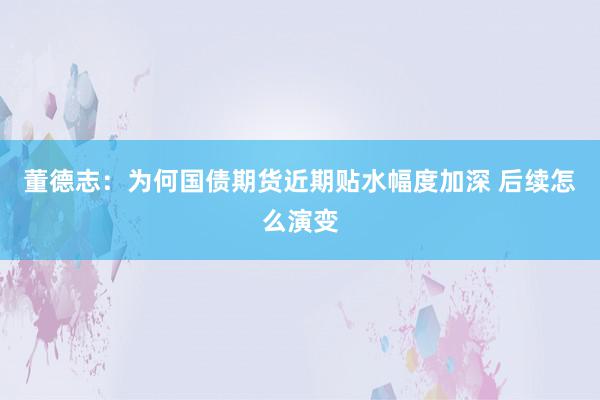 董德志：为何国债期货近期贴水幅度加深 后续怎么演变